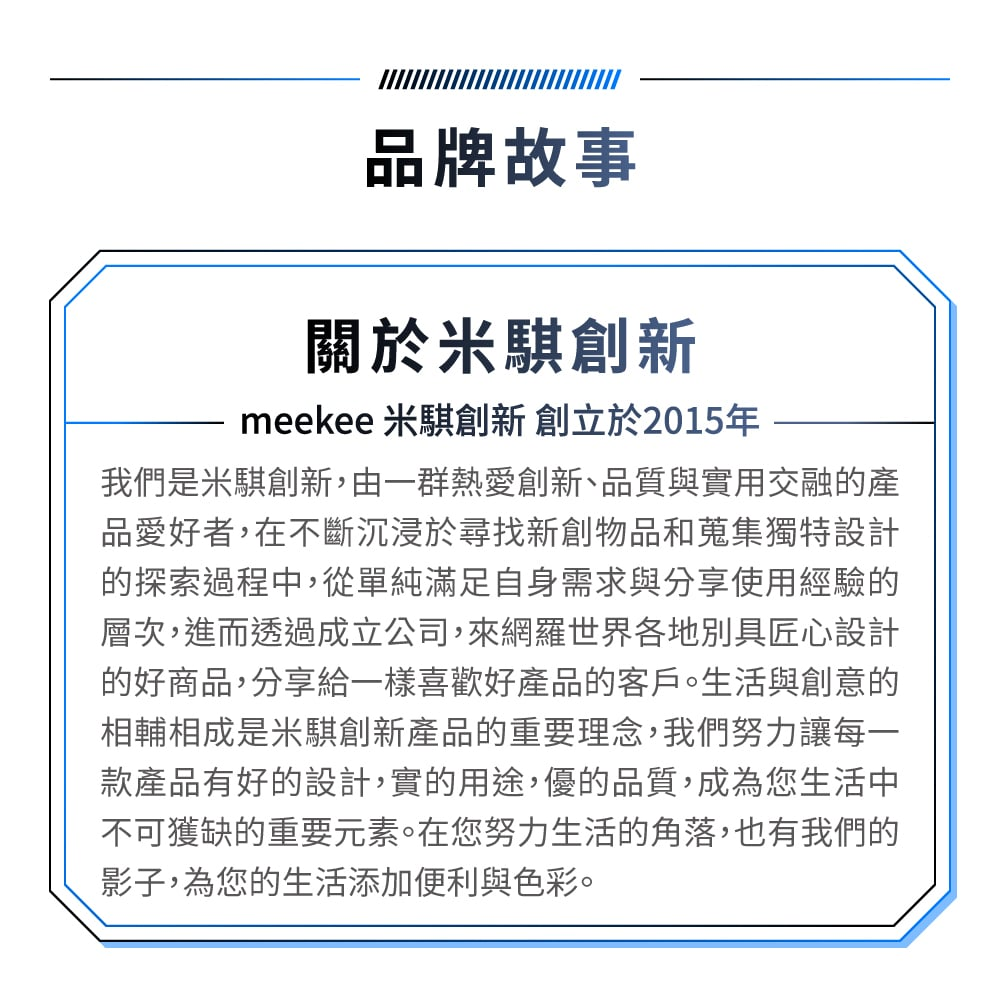 品牌故事

關於米騏創新

meekee 米騏創新 創立於2015年

我們是米騏創新，由一群熱愛創新、品質與實用交融的產品愛好者，在不斷沉浸於尋找新創物品和蒐集獨特設計的探索過程中，從單純滿足自身需求與分享使用經驗的層次，進而透過成立公司，來網羅世界各地別具匠心設計的好商品，分享給一樣喜歡好產品的客戶。生活與創意的相輔相成是米騏創新產品的重要理念，我們努力讓每一款產品有好的設計，實的用途，優的品質，成為您生活中不可獲缺的重要元素。在您努力生活的角落，也有我們的影子，為您的生活添加便利與色彩。